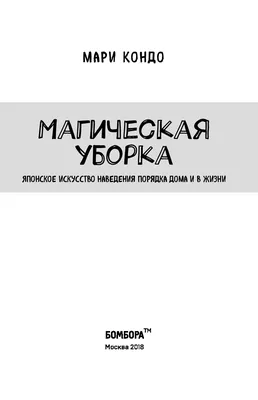 МАРИ КОНДО

МАГИЧЕСКАЯ УБОРКА

ЯПОНСКОЕ ИСКУССТВО НАВЕДЕНИЯ ПОРЯДКА ДОМА И В ЖИЗНИ

БОМБОРА™

Москва 2018